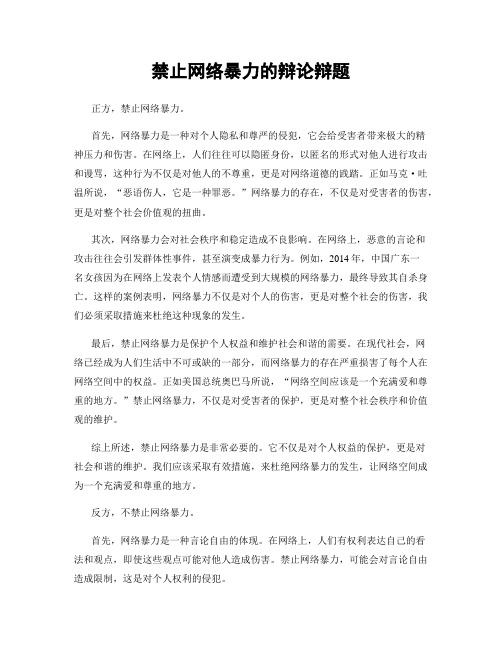 禁止网络暴力的辩论辩题

正方，禁止网络暴力。

首先，网络暴力是一种对个人隐私和尊严的侵犯，它会给受害者带来极大的精神压力和伤害。在网络上，人们往往可以隐匿身份，以匿名的形式对他人进行攻击和谩骂，这种行为不仅是对他人的不尊重，更是对网络道德的践踏。正如马克·吐温所说，“恶语伤人，它是一种罪恶。”网络暴力的存在，不仅是对受害者的伤害，更是对整个社会价值观的扭曲。

其次，网络暴力会对社会秩序和稳定造成不良影响。在网络上，恶意的言论和攻击往往会引发群体性事件，甚至演变成暴力行为。例如，2014年，中国广东一名女孩因为在网络上发表个人情感而遭受到大规模的网络暴力，最终导致其自杀身亡。这样的案例表明，网络暴力不仅是对个人的伤害，更是对整个社会的伤害，我们必须采取措施来杜绝这种现象的发生。

最后，禁止网络暴力是保护个人权益和维护社会和谐的需要。在现代社会，网络已经成为人们生活中不可或缺的一部分，而网络暴力的存在严重损害了每个人在网络空间中的权益。正如美国总统奥巴马所说，“网络空间应该是一个充满爱和尊重的地方。”禁止网络暴力，不仅是对受害者的保护，更是对整个社会秩序和价值观的维护。

综上所述，禁止网络暴力是非常必要的。它不仅是对个人权益的保护，更是对社会和谐的维护。我们应该采取有效措施，来杜绝网络暴力的发生，让网络空间成为一个充满爱和尊重的地方。

反方，不禁止网络暴力。

首先，网络暴力是一种言论自由的体现。在网络上，人们有权利表达自己的看法和观点，即使这些观点可能对他人造成伤害。禁止网络暴力，可能会对言论自由造成限制，这是对个人权利的侵犯。